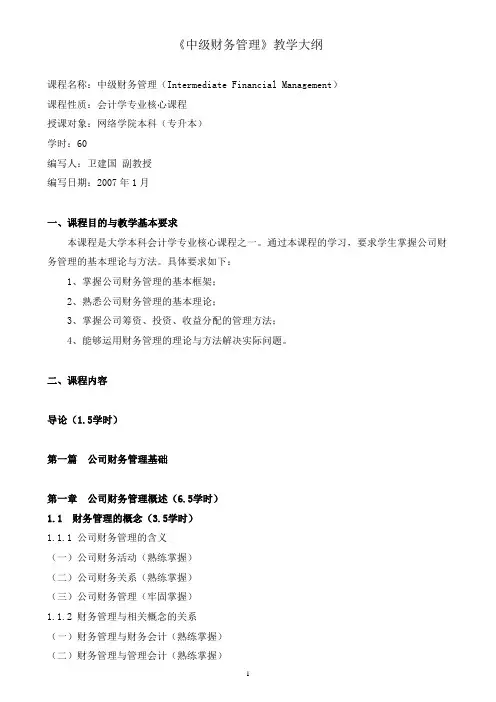 《中级财务管理》教学大纲

课程名称：中级财务管理（Intermediate Financial Management）
课程性质：会计学专业核心课程
授课对象：网络学院本科（专升本）
学时：60
编写人：卫建国 副教授
编写日期：2007 年 1 月

一、课程目的与教学基本要求

本课程是大学本科会计学专业核心课程之一。通过本课程的学习，要求学生掌握公司财务管理的基本理论与方法。具体要求如下：

1、掌握公司财务管理的基本框架；

2、熟悉公司财务管理的基本理论；

3、掌握公司筹资、投资、收益分配的管理方法；

4、能够运用财务管理的理论与方法解决实际问题。

二、课程内容

导论（1.5学时）

第一篇　公司财务管理基础

第一章　公司财务管理概述（6.5学时）

1.1　财务管理的概念（3.5学时）

1.1.1 公司财务管理的含义

（一）公司财务活动（熟练掌握）

（二）公司财务关系（熟练掌握）

（三）公司财务管理（牢固掌握）

1.1.2 财务管理与相关概念的关系

（一）财务管理与财务会计（熟练掌握）

（二）财务管理与管理会计（熟练掌握）

1